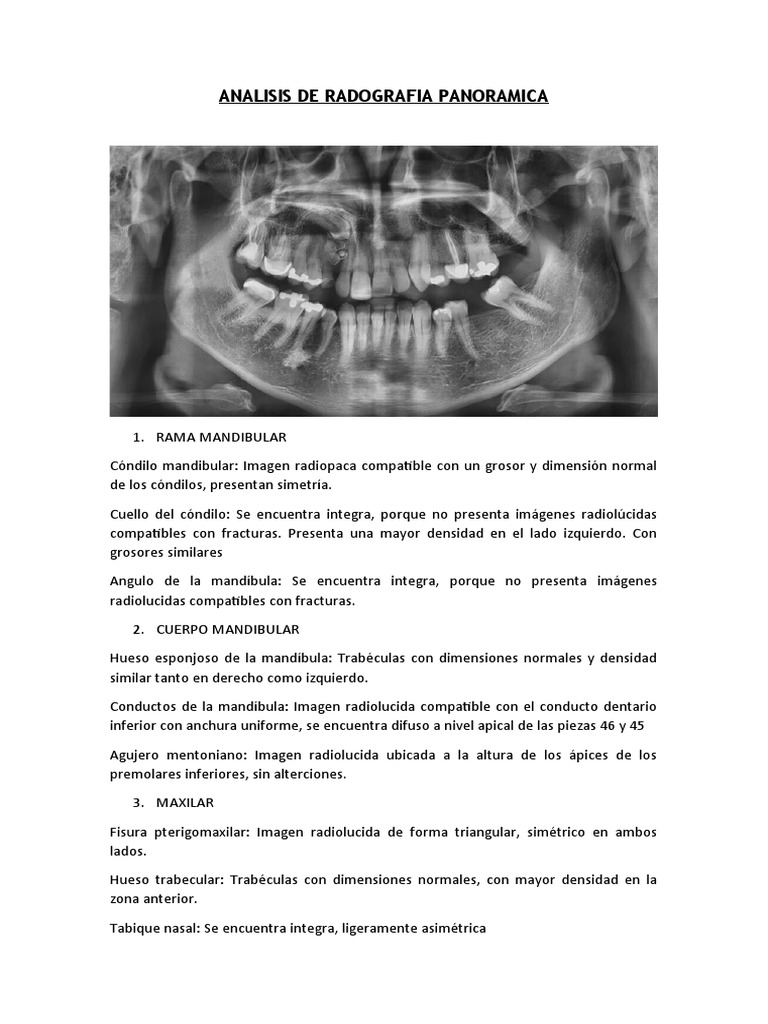 ANALISIS DE RADOGRAFIA PANORAMICA

1. RAMA MANDIBULAR

Cóndilo mandibular: Imagen radiopaca compatible con un grosor y dimensión normal de los cóndilos, presentan simetría.

Cuello del cóndilo: Se encuentra integra, porque no presenta imágenes radiolúcidas compatibles con fracturas. Presenta una mayor densidad en el lado izquierdo. Con grosores similares

Angulo de la mandibula: Se encuentra integra, porque no presenta imágenes radiolucidas compatibles con fracturas.

2. CUERPO MANDIBULAR

Hueso esponjoso de la mandíbula: Trabéculas con dimensiones normales y densidad similar tanto en derecho como izquierdo.

Conductos de la mandibula: Imagen radiolucida compatible con el conducto dentario inferior con anchura uniforme, se encuentra difuso a nivel apical de las piezas 46 y 45

Agujero mentoniano: Imagen radiolucida ubicada a la altura de los ápices de los premolares inferiores, sin alterciones.

3. MAXILAR

Fisura pterigomaxilar: Imagen radiolucida de forma triangular, simétrico en ambos lados.

Hueso trabecular: Trabéculas con dimensiones normales, con mayor densidad en la zona anterior.

Tabique nasal: Se encuentra integra, ligeramente asimétrica